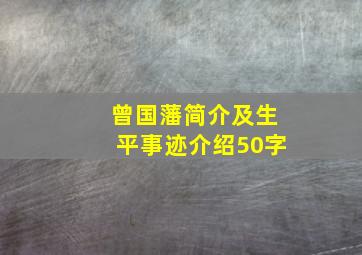 曾国藩简介及生平事迹介绍50字